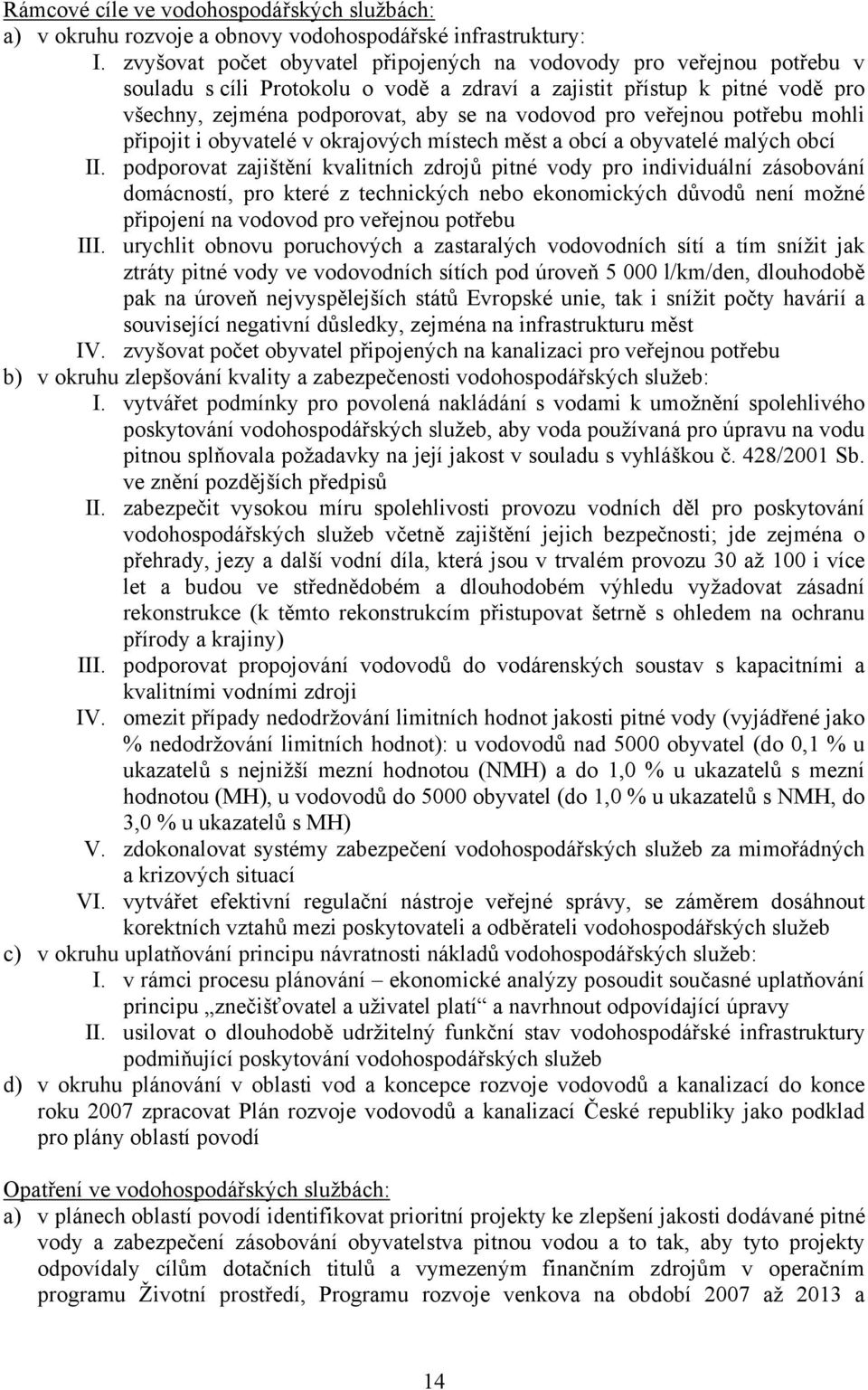 Rámcové cíle ve vodohospodářských službách:
a) v okruhu rozvoje a obnovy vodohospodářské infrastruktury:
I. zvyšovat počet obyvatel připojených na vodovody pro veřejnou potřebu v souladu s cíli Protokolu o vodě a zdraví a zajistit přístup k pitné vodě pro všechny, zejména podporovat, aby se na vodovod pro veřejnou potřebu mohli připojit i obyvatelé v okrajových místech měst a obcí a obyvatelé malých obcí
II. podporovat zajištění kvalitních zdrojů pitné vody pro individuální zásobování domácností, pro které z technických nebo ekonomických důvodů není možné připojení na vodovod pro veřejnou potřebu
III. urychlit obnovu poruchových a zastaralých vodovodních sítí a tím snížit jak ztráty pitné vody ve vodovodních sítích pod úroveň 5 000 l/km/den, dlouhodobě pak na úroveň nejvyspělejších států Evropské unie, tak i snížit počty havárií a související negativní důsledky, zejména na infrastrukturu měst
IV. zvyšovat počet obyvatel připojených na kanalizaci pro veřejnou potřebu
b) v okruhu zlepšování kvality a zabezpečenosti vodohospodářských služeb:
I. vytvářet podmínky pro povolená nakládání s vodami k umožnění spolehlivého poskytování vodohospodářských služeb, aby voda používaná pro úpravu na vodu pitnou splňovala požadavky na její jakost v souladu s vyhláškou č. 428/2001 Sb. ve znění pozdějších předpisů
II. zabezpečit vysokou míru spolehlivosti provozu vodních děl pro poskytování vodohospodářských služeb včetně zajištění jejich bezpečnosti; jde zejména o přehrady, jezy a další vodní díla, která jsou v trvalém provozu 30 až 100 i více let a budou ve střednědobém a dlouhodobém výhledu vyžadovat zásadní rekonstrukce (k těmto rekonstrukcím přistupovat šetrně s ohledem na ochranu přírody a krajiny)
III. podporovat propojování vodovodů do vodárenských soustav s kapacitními a kvalitními vodními zdroji
IV. omezit případy nedodržování limitních hodnot jakosti pitné vody (vyjádřené jako % nedodržování limitních hodnot): u vodovodů nad 5000 obyvatel (do 0,1 % u ukazatelů s nejnižší mezní hodnotou (NMH) a do 1,0 % u ukazatelů s mezní hodnotou (MH), u vodovodů do 5000 obyvatel (do 1,0 % u ukazatelů s NMH, do 3,0 % u ukazatelů s MH)
V. zdokonalovat systémy zabezpečení vodohospodářských služeb za mimořádných a krizových situací
VI. vytvářet efektivní regulační nástroje veřejné správy, se záměrem dosáhnout korektních vztahů mezi poskytovateli a odběrateli vodohospodářských služeb
c) v okruhu uplatňování principu návratnosti nákladů vodohospodářských služeb:
I. v rámci procesu plánování – ekonomické analýzy posoudit současné uplatňování principu „znečišťovatel a uživatel platí“ a navrhnout odpovídající úpravy
II. usilovat o dlouhodobě udržitelný funkční stav vodohospodářské infrastruktury podmiňující poskytování vodohospodářských služeb
d) v okruhu plánování v oblasti vod a koncepce rozvoje vodovodů a kanalizací do konce roku 2007 zpracovat Plán rozvoje vodovodů a kanalizací České republiky jako podklad pro plány oblastí povodí

Opatření ve vodohospodářských službách:
a) v plánech oblastí povodí identifikovat prioritní projekty ke zlepšení jakosti dodávané pitné vody a zabezpečení zásobování obyvatelstva pitnou vodou a to tak, aby tyto projekty odpovídaly cílům dotačních titulů a vymezeným finančním zdrojům v operačním programu Životní prostředí, Programu rozvoje venkova na období 2007 až 2013 a

14